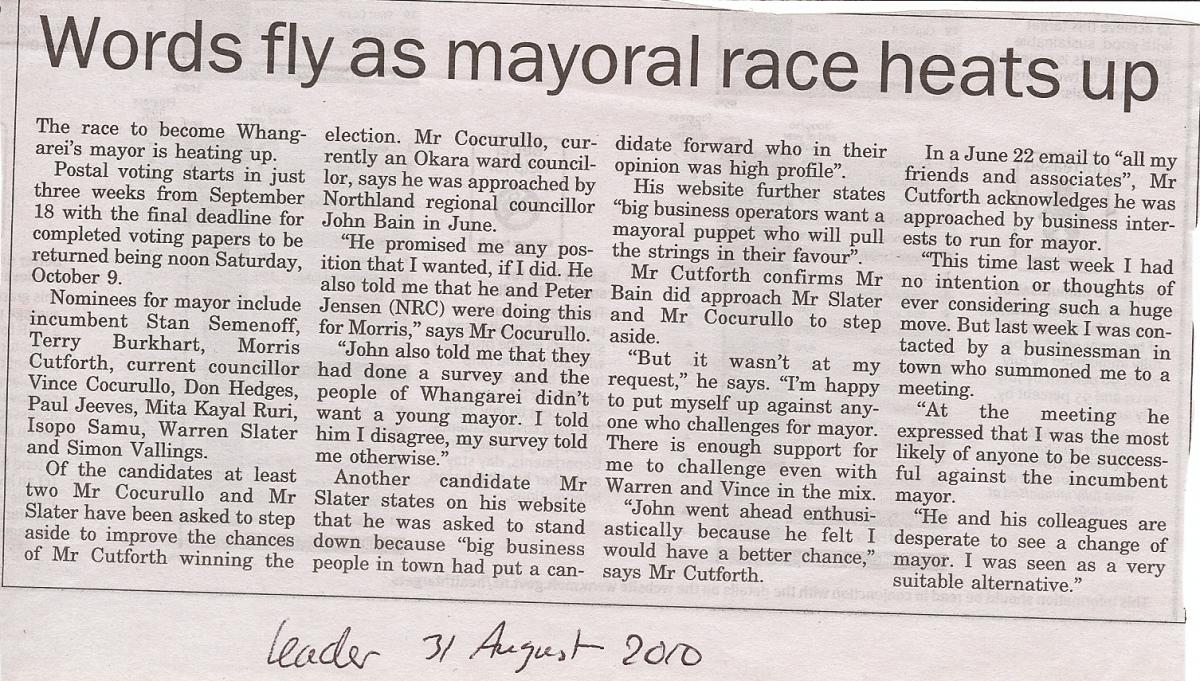 Words fly as mayoral race heats up

The race to become Whangarei's mayor is heating up.

Postal voting starts in just three weeks from September 18 with the final deadline for completed voting papers to be returned being noon Saturday, October 9.

Nominees for mayor include incumbent Stan Semenoff, Terry Burkhart, Morris Cutforth, current councillor Vince Cocurullo, Don Hedges, Paul Jeeves, Mita Kayal Ruri, Isopo Samu, Warren Slater and Simon Vallings.

Of the candidates at least two Mr Cocurullo and Mr Slater have been asked to step aside to improve the chances of Mr Cutforth winning the election. Mr Cocurullo, currently an Okara ward councillor, says he was approached by Northland regional councillor John Bain in June.

"He promised me any position that I wanted, if I did. He also told me that he and Peter Jensen (NRC) were doing this for Morris," says Mr Cocurullo.

"John also told me that they had done a survey and the people of Whangarei didn't want a young mayor. I told him I disagree, my survey told me otherwise."

Another candidate Mr Slater states on his website that he was asked to stand down because "big business people in town had put a candidate forward who in their opinion was high profile".

His website further states "big business operators want a mayoral puppet who will pull the strings in their favour".

Mr Cutforth confirms Mr Bain did approach Mr Slater and Mr Cocurullo to step aside.

"But it wasn't at my request," he says. "I'm happy to put myself up against anyone who challenges for mayor. There is enough support for me to challenge even with Warren and Vince in the mix.

"John went ahead enthusiastically because he felt I would have a better chance," says Mr Cutforth.

In a June 22 email to "all my friends and associates", Mr Cutforth acknowledges he was approached by business interests to run for mayor.

"This time last week I had no intention or thoughts of ever considering such a huge move. But last week I was contacted by a businessman in town who summoned me to a meeting.

"At the meeting he expressed that I was the most likely of anyone to be successful against the incumbent mayor.

"He and his colleagues are desperate to see a change of mayor. I was seen as a very suitable alternative."

leader 31 August 2010